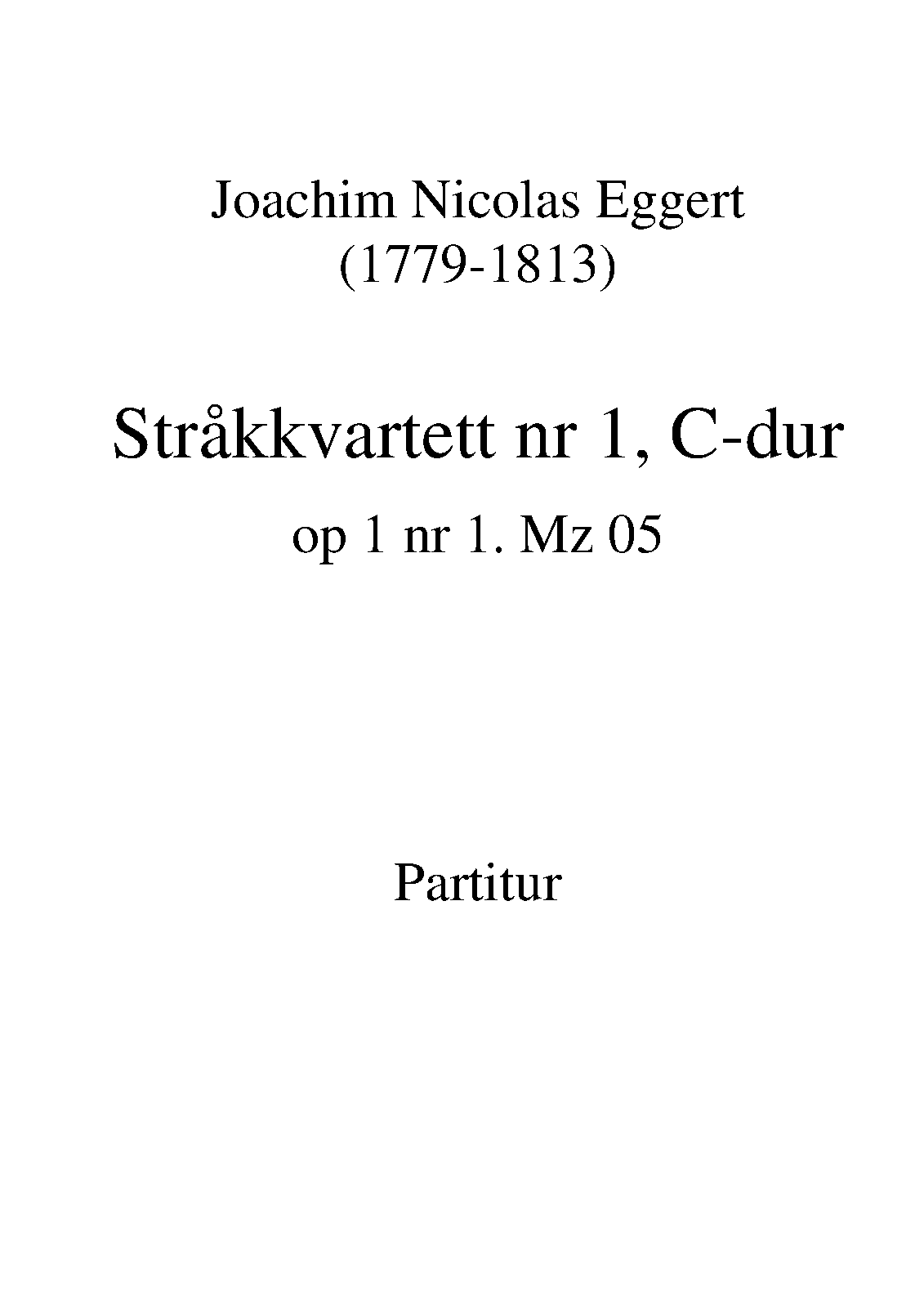 Joachim Nicolas Eggert
(1779-1813)

Stråkkvartett nr 1, C-dur

op 1 nr 1. Mz 05

Partitur